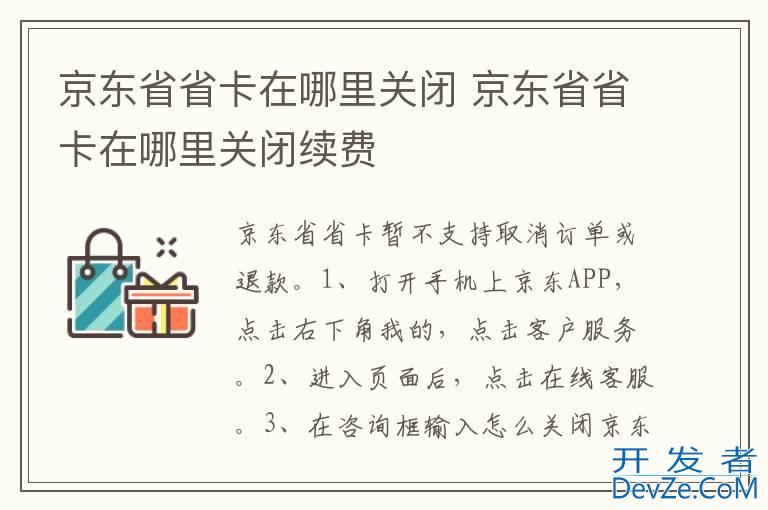 京东省省卡在哪里关闭 京东省省卡在哪里关闭续费

京东省省卡暂不支持取消订单或退款。1、打开手机上京东APP，点击右下角我的，点击客户服务。2、进入页面后，点击在线客服。3、在咨询框输入怎么关闭京东

开发者
DevZe.CoM